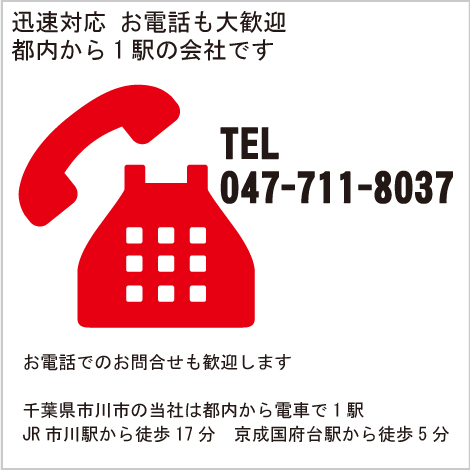 迅速対応　お電話も大歓迎
都内から１駅の会社です

TEL
047-711-8037

お電話でのお問合せも歓迎します

千葉県市川市の当社は都内から電車で１駅
JR 市川駅から徒歩 17 分　京成国府台駅から徒歩 5 分